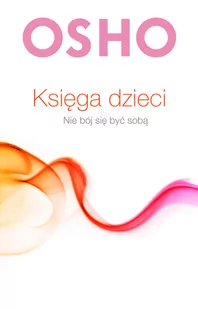 OSHO

Księga dzieci

Nie bój się być sobą